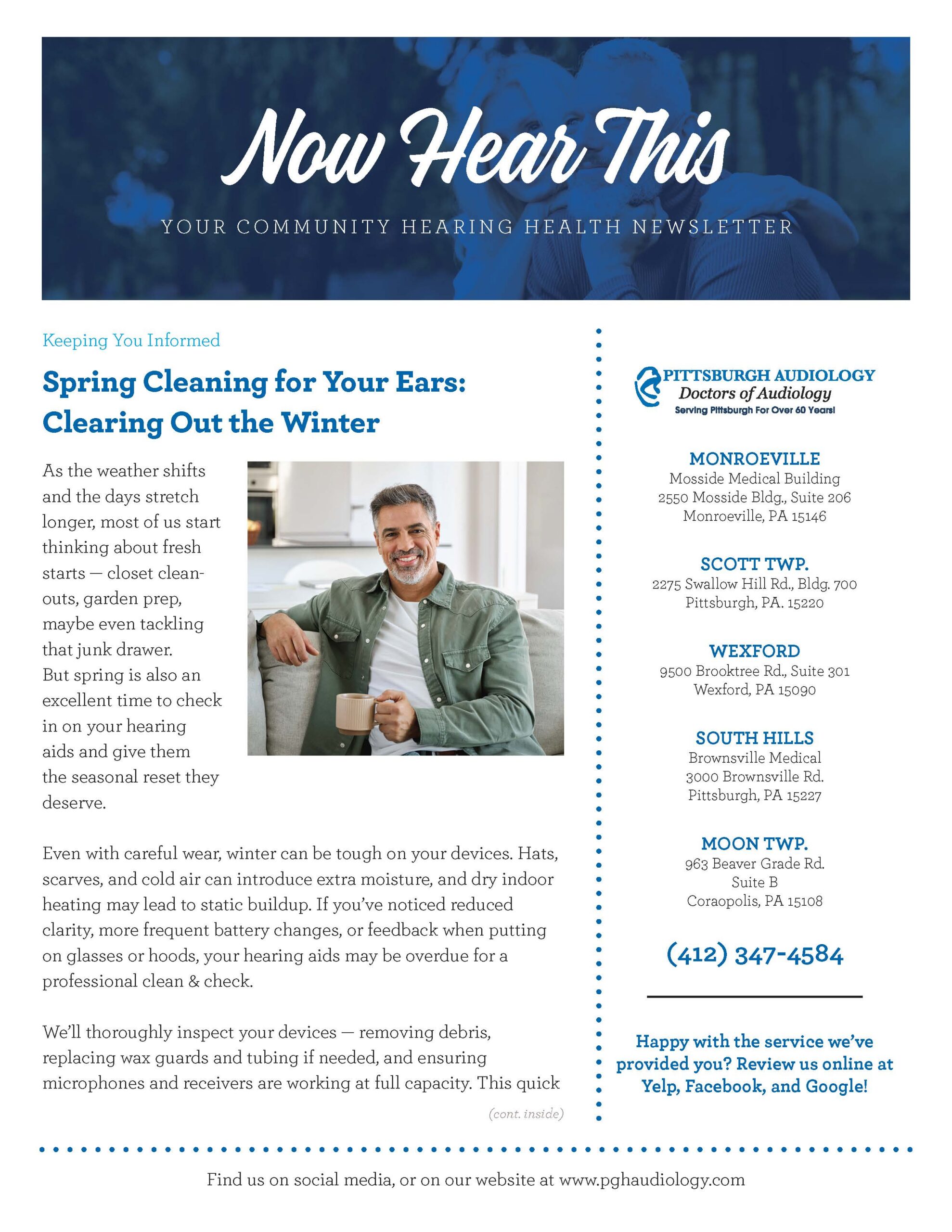 Now Hear This

YOUR COMMUNITY HEARING HEALTH NEWSLETTER

Keeping You Informed

Spring Cleaning for Your Ears: Clearing Out the Winter

As the weather shifts and the days stretch longer, most of us start thinking about fresh starts — closet clean-outs, garden prep, maybe even tackling that junk drawer. But spring is also an excellent time to check in on your hearing aids and give them the seasonal reset they deserve.

Even with careful wear, winter can be tough on your devices. Hats, scarves, and cold air can introduce extra moisture, and dry indoor heating may lead to static buildup. If you've noticed reduced clarity, more frequent battery changes, or feedback when putting on glasses or hoods, your hearing aids may be overdue for a professional clean & check.

We'll thoroughly inspect your devices — removing debris, replacing wax guards and tubing if needed, and ensuring microphones and receivers are working at full capacity. This quick

(cont. inside)

PITTSBURGH AUDIOLOGY
Doctors of Audiology
Serving Pittsburgh For Over 60 Years!

MONROEVILLE
Mosside Medical Building
2550 Mosside Bldg., Suite 206
Monroeville, PA 15146

SCOTT TWP.
2275 Swallow Hill Rd., Bldg. 700
Pittsburgh, PA. 15220

WEXFORD
9500 Brooktree Rd., Suite 301
Wexford, PA 15090

SOUTH HILLS
Brownsville Medical
3000 Brownsville Rd.
Pittsburgh, PA 15227

MOON TWP.
963 Beaver Grade Rd.
Suite B
Coraopolis, PA 15108

(412) 347-4584

Happy with the service we've provided you? Review us online at Yelp, Facebook, and Google!

Find us on social media, or on our website at www.pghaudiology.com